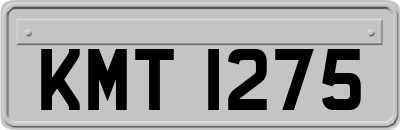 KMT 1275